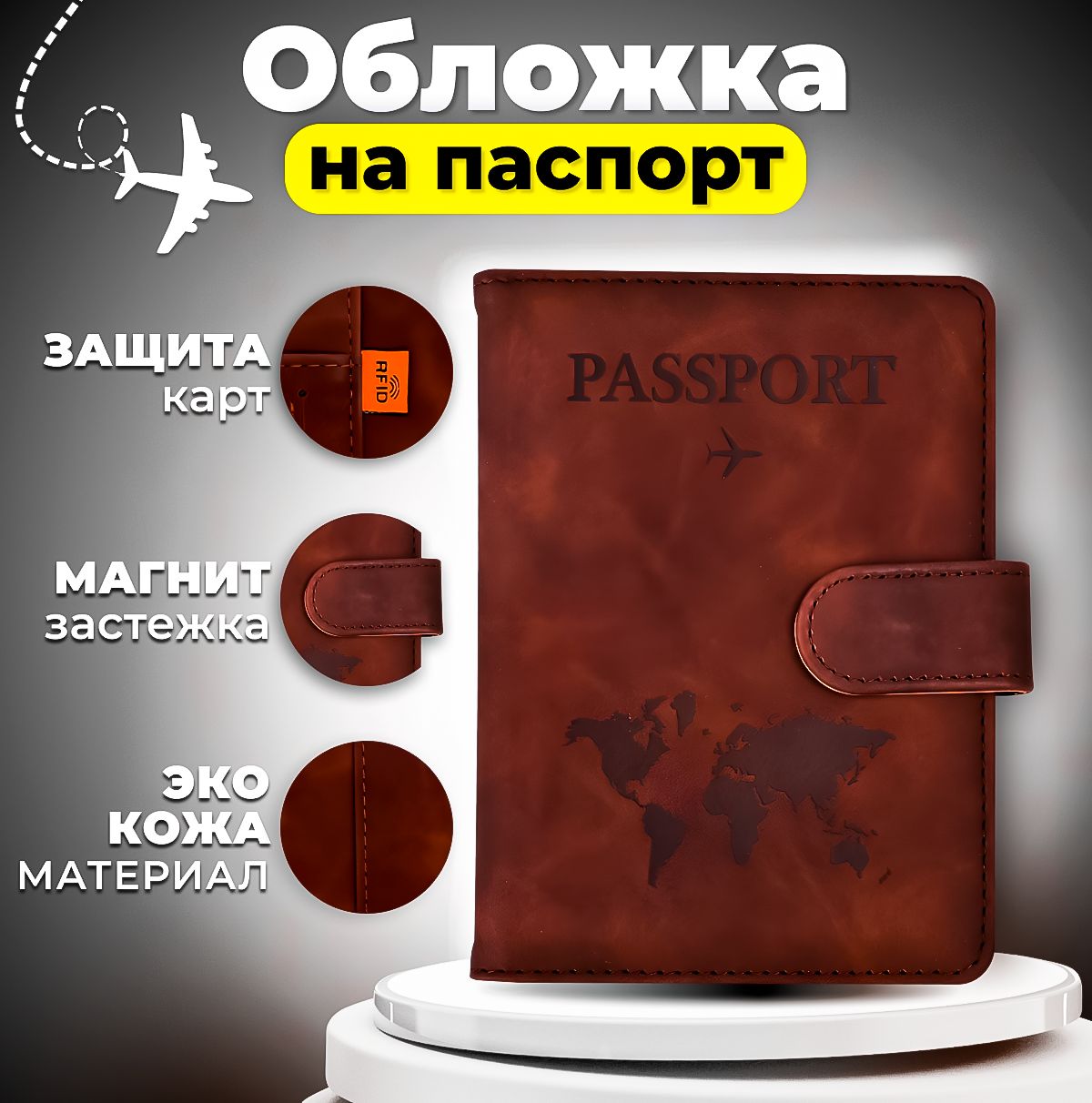 Обложка
на паспорт

ЗАЩИТА
карт

RFID

МАГНИТ
застежка

ЭКО
КОЖА
МАТЕРИАЛ

PASSPORT